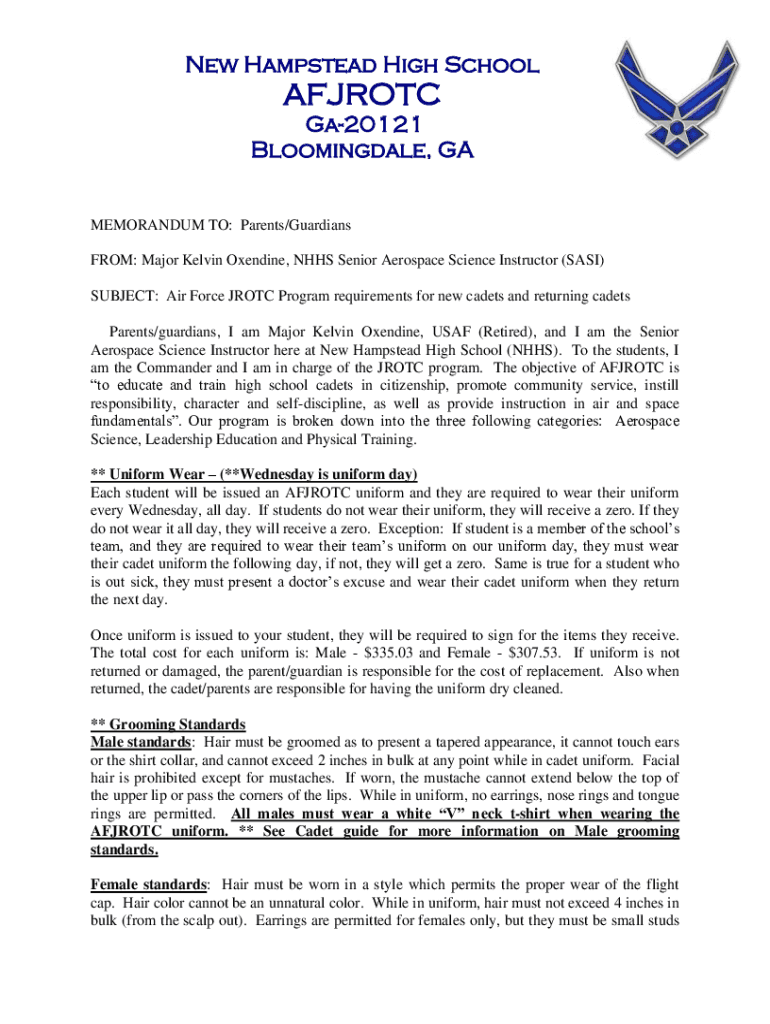 New Hampstead High School
AFJROTC
Ga-20121
Bloomingdale, GA

MEMORANDUM TO: Parents/Guardians

FROM: Major Kelvin Oxendine, NHHS Senior Aerospace Science Instructor (SASI)

SUBJECT: Air Force JROTC Program requirements for new cadets and returning cadets

Parents/guardians, I am Major Kelvin Oxendine, USAF (Retired), and I am the Senior Aerospace Science Instructor here at New Hampstead High School (NHHS). To the students, I am the Commander and I am in charge of the JROTC program. The objective of AFJROTC is "to educate and train high school cadets in citizenship, promote community service, instill responsibility, character and self-discipline, as well as provide instruction in air and space fundamentals". Our program is broken down into the three following categories: Aerospace Science, Leadership Education and Physical Training.

** Uniform Wear – (**Wednesday is uniform day)
Each student will be issued an AFJROTC uniform and they are required to wear their uniform every Wednesday, all day. If students do not wear their uniform, they will receive a zero. If they do not wear it all day, they will receive a zero. Exception: If student is a member of the school's team, and they are required to wear their team's uniform on our uniform day, they must wear their cadet uniform the following day, if not, they will get a zero. Same is true for a student who is out sick, they must present a doctor's excuse and wear their cadet uniform when they return the next day.

Once uniform is issued to your student, they will be required to sign for the items they receive. The total cost for each uniform is: Male - $335.03 and Female - $307.53. If uniform is not returned or damaged, the parent/guardian is responsible for the cost of replacement. Also when returned, the cadet/parents are responsible for having the uniform dry cleaned.

** Grooming Standards
Male standards: Hair must be groomed as to present a tapered appearance, it cannot touch ears or the shirt collar, and cannot exceed 2 inches in bulk at any point while in cadet uniform. Facial hair is prohibited except for mustaches. If worn, the mustache cannot extend below the top of the upper lip or pass the corners of the lips. While in uniform, no earrings, nose rings and tongue rings are permitted. All males must wear a white "V" neck t-shirt when wearing the AFJROTC uniform. ** See Cadet guide for more information on Male grooming standards.

Female standards: Hair must be worn in a style which permits the proper wear of the flight cap. Hair color cannot be an unnatural color. While in uniform, hair must not exceed 4 inches in bulk (from the scalp out). Earrings are permitted for females only, but they must be small studs